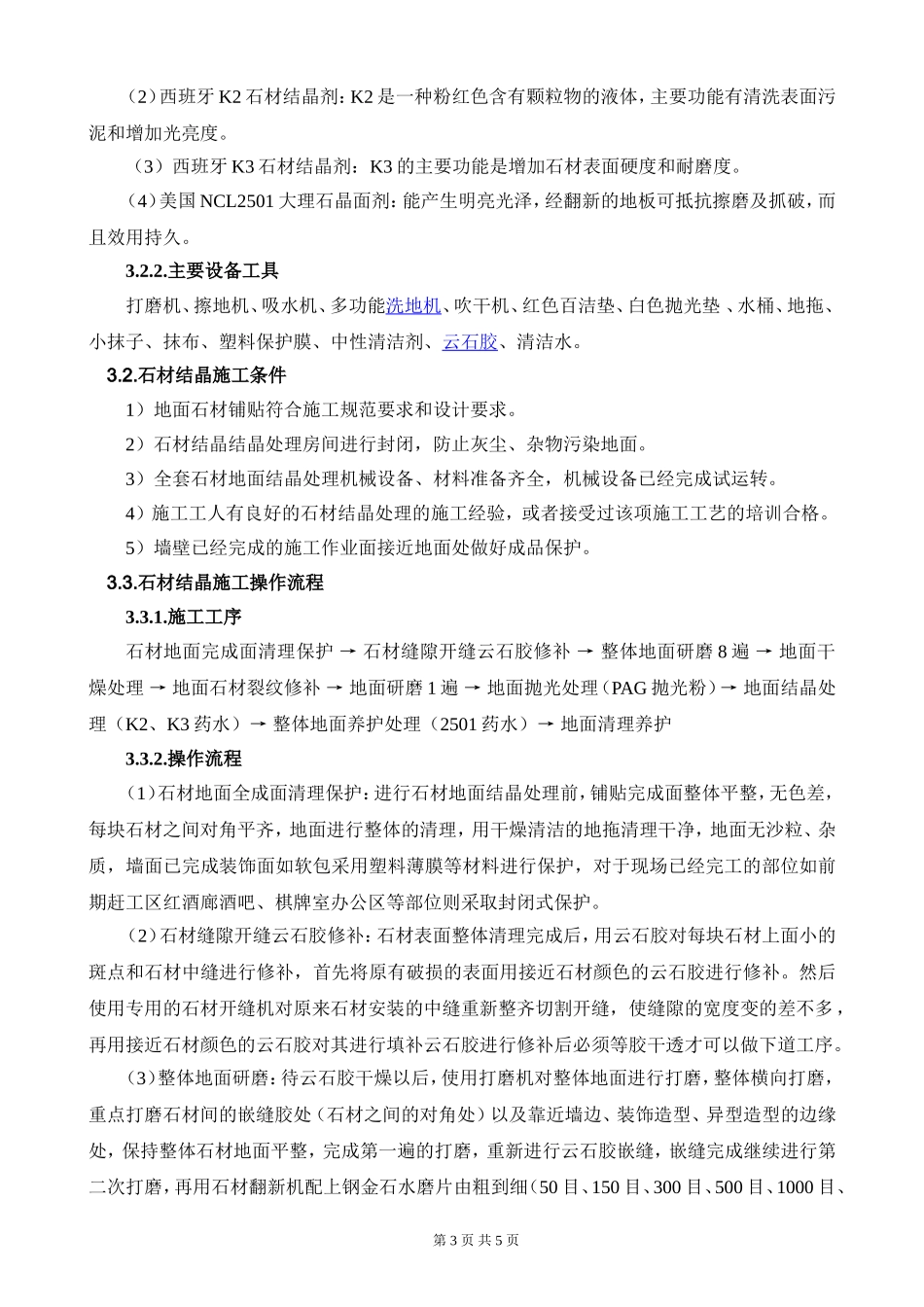 （2）西班牙 K2 石材结晶剂：K2 是一种粉红色含有颗粒物的液体，主要功能有清洗表面污泥和增加光亮度。

（3）西班牙 K3 石材结晶剂：K3 的主要功能是增加石材表面硬度和耐磨度。

（4）美国 NCL2501 大理石晶面剂：能产生明亮光泽，经翻新的地板可抵抗擦磨及抓破，而且效用持久。

3.2.2.主要设备工具

打磨机、擦地机、吸水机、多功能洗地机、吹干机、红色百洁垫、白色抛光垫 、水桶、地拖、小抹子、抹布、塑料保护膜、中性清洁剂、云石胶、清洁水。

3.2.石材结晶施工条件

1）地面石材铺贴符合施工规范要求和设计要求。

2）石材结晶结晶处理房间进行封闭，防止灰尘、杂物污染地面。

3）全套石材地面结晶处理机械设备、材料准备齐全，机械设备已经完成试运转。

4）施工工人有良好的石材结晶处理的施工经验，或者接受过该项施工工艺的培训合格。

5）墙壁已经完成的施工作业面接近地面处做好成品保护。

3.3.石材结晶施工操作流程

3.3.1.施工工序

石材地面完成面清理保护 → 石材缝隙开缝云石胶修补 → 整体地面研磨 8 遍 → 地面干燥处理 → 地面石材裂纹修补 → 地面研磨 1 遍 → 地面抛光处理（PAG 抛光粉）→ 地面结晶处理（K2、K3 药水）→ 整体地面养护处理（2501 药水）→ 地面清理养护

3.3.2.操作流程

（1）石材地面全成面清理保护：进行石材地面结晶处理前，铺贴完成面整体平整，无色差，每块石材之间对角平齐，地面进行整体的清理，用干燥清洁的地拖清理干净，地面无沙粒、杂质，墙面已完成装饰面如软包采用塑料薄膜等材料进行保护，对于现场已经完工的部位如前期赶工区红酒廊酒吧、棋牌室办公区等部位则采取封闭式保护。

（2）石材缝隙开缝云石胶修补：石材表面整体清理完成后，用云石胶对每块石材上面小的斑点和石材中缝进行修补，首先将原有破损的表面用接近石材颜色的云石胶进行修补。然后使用专用的石材开缝机对原来石材安装的中缝重新整齐切割开缝，使缝隙的宽度变的差不多，再用接近石材颜色的云石胶对其进行填补云石胶进行修补后必须等胶干透才可以做下道工序。

（3）整体地面研磨：待云石胶干燥以后，使用打磨机对整体地面进行打磨，整体横向打磨，重点打磨石材间的嵌缝胶处（石材之间的对角处）以及靠近墙边、装饰造型、异型造型的边缘处，保持整体石材地面平整，完成第一遍的打磨，重新进行云石胶嵌缝，嵌缝完成继续进行第二次打磨，再用石材翻新机配上钢金石水磨片由粗到细（50 目、150 目、300 目、500 目、1000 目、

第 3 页 共 5 页